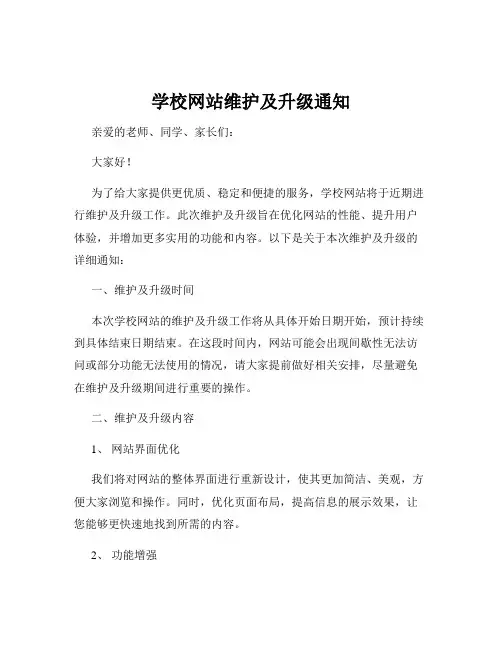 学校网站维护及升级通知

亲爱的老师、同学、家长们:

大家好!

为了给大家提供更优质、稳定和便捷的服务,学校网站将于近期进行维护及升级工作。此次维护及升级旨在优化网站的性能、提升用户体验,并增加更多实用的功能和内容。以下是关于本次维护及升级的详细通知:

一、维护及升级时间

本次学校网站的维护及升级工作将从具体开始日期开始,预计持续到具体结束日期结束。在这段时间内,网站可能会出现间歇性无法访问或部分功能无法使用的情况,请大家提前做好相关安排,尽量避免在维护及升级期间进行重要的操作。

二、维护及升级内容

1、 网站界面优化

我们将对网站的整体界面进行重新设计,使其更加简洁、美观,方便大家浏览和操作。同时,优化页面布局,提高信息的展示效果,让您能够更快速地找到所需的内容。

2、 功能增强